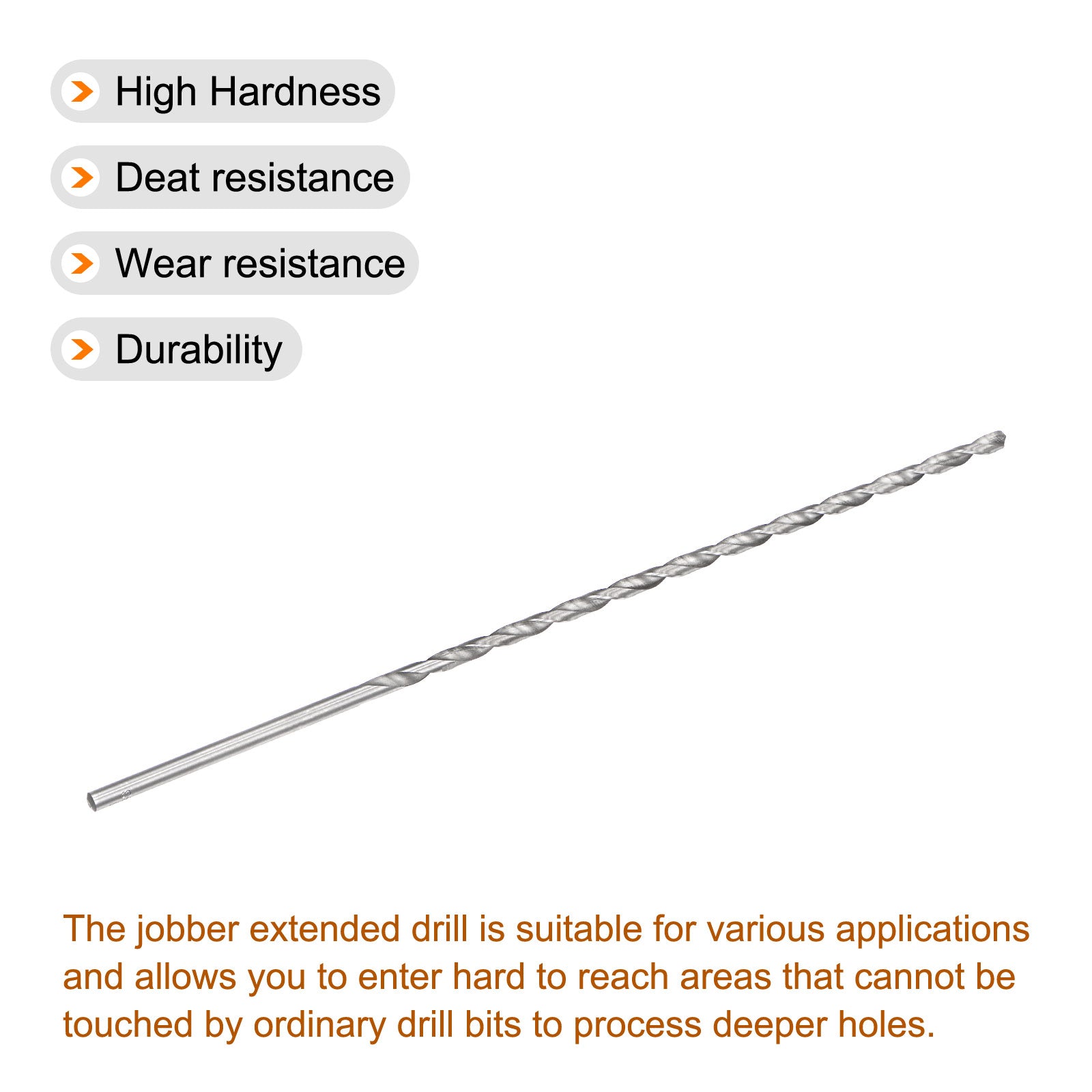 High Hardness

Deat resistance

Wear resistance

Durability

The jobber extended drill is suitable for various applications and allows you to enter hard to reach areas that cannot be touched by ordinary drill bits to process deeper holes.